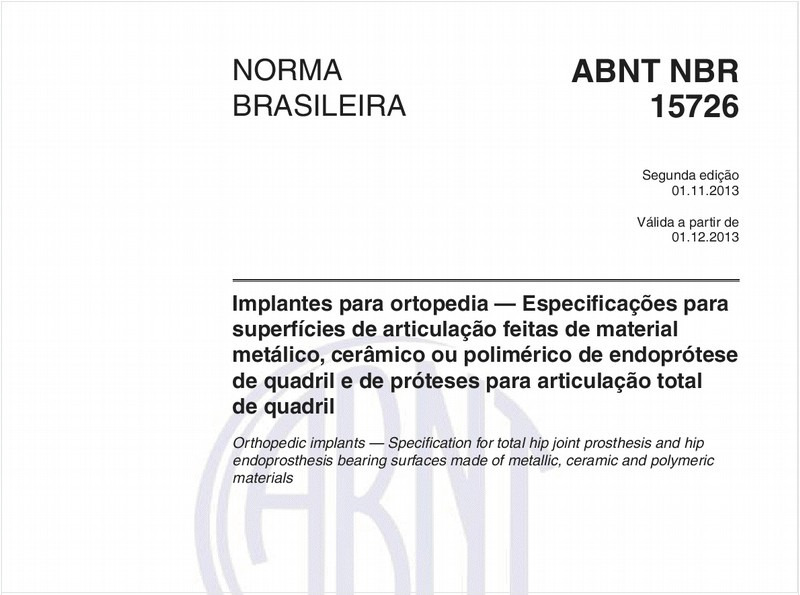 NORMA BRASILEIRA

ABNT NBR 15726

Segunda edição
01.11.2013

Válida a partir de
01.12.2013

Implantes para ortopedia — Especificações para superfícies de articulação feitas de material metálico, cerâmico ou polimérico de endoprótese de quadril e de próteses para articulação total de quadril

Orthopedic implants — Specification for total hip joint prosthesis and hip endoprosthesis bearing surfaces made of metallic, ceramic and polymeric materials

ABNT